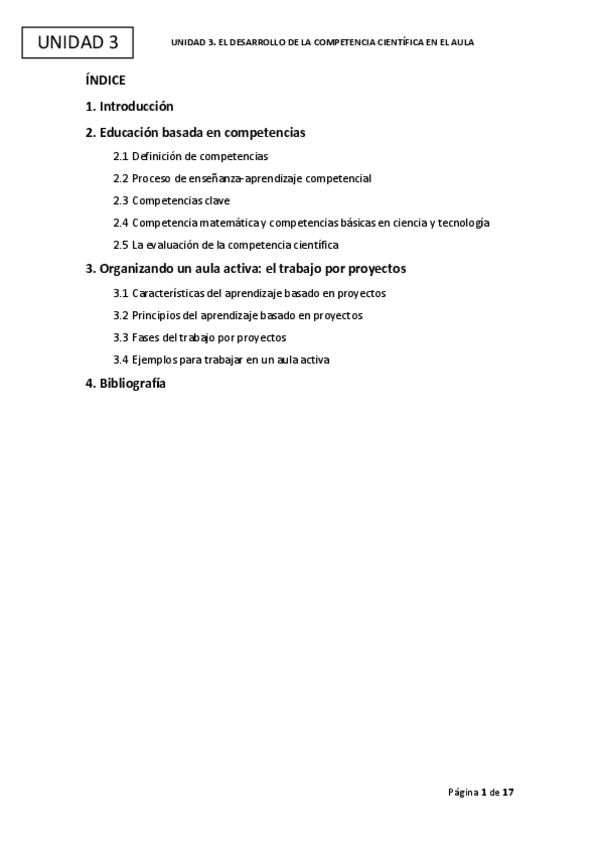 UNIDAD 3

UNIDAD 3. EL DESARROLLO DE LA COMPETENCIA CIENTÍFICA EN EL AULA

ÍNDICE

1. Introducción

2. Educación basada en competencias

2.1 Definición de competencias

2.2 Proceso de enseñanza-aprendizaje competencial

2.3 Competencias clave

2.4 Competencia matemática y competencias básicas en ciencia y tecnología

2.5 La evaluación de la competencia científica

3. Organizando un aula activa: el trabajo por proyectos

3.1 Características del aprendizaje basado en proyectos

3.2 Principios del aprendizaje basado en proyectos

3.3 Fases del trabajo por proyectos

3.4 Ejemplos para trabajar en un aula activa

4. Bibliografía

Página 1 de 17